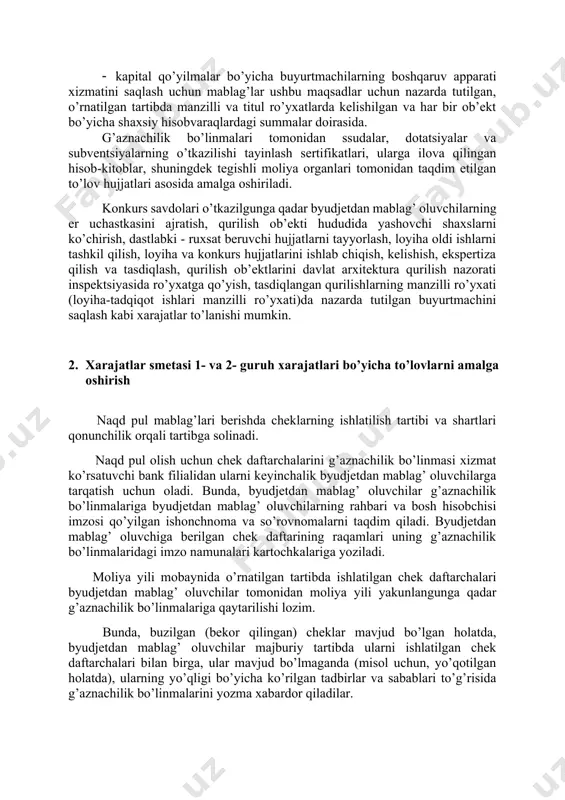 - kapital qo'yilmalar bo'yicha buyurtmachilarning boshqaruv apparati xizmatini saqlash uchun mablag'lar ushbu maqsadlar uchun nazarda tutilgan, o'rnatilgan tartibda manzilli va titul ro'yxatlarda kelishilgan va har bir ob'ekt bo'yicha shaxsiy hisobvaraqlardagi summalar doirasida.

G'aznachilik bo'linmalari tomonidan ssudalar, dotatsiyalar va subventsiyalarning o'tkazilishi tayinlash sertifikatlari, ularga ilova qilingan hisob-kitoblar, shuningdek tegishli moliya organlari tomonidan taqdim etilgan to'lov hujjatlari asosida amalga oshiriladi.

Konkurs savdolari o'tkazilgunga qadar byudjetdan mablag' oluvchilarning er uchastkasini ajratish, qurilish ob'ekti hududida yashovchi shaxslarni ko'chirish, dastlabki - ruxsat beruvchi hujjatlarni tayyorlash, loyiha oldi ishlarni tashkil qilish, loyiha va konkurs hujjatlarini ishlab chiqish, kelishish, ekspertiza qilish va tasdiqlash, qurilish ob'ektlarini davlat arxitektura qurilish nazorati inspektsiyasida ro'yxatga qo'yish, tasdiqlangan qurilishlarning manzilli ro'yxati (loyiha-tadqiqot ishlari manzilli ro'yxati)da nazarda tutilgan buyurtmachini saqlash kabi xarajatlar to'lanishi mumkin.

2. Xarajatlar smetasi 1- va 2- guruh xarajatlari bo'yicha to'lovlarni amalga oshirish

Naqd pul mablag'lari berishda cheklarning ishlatilish tartibi va shartlari qonunchilik orqali tartibga solinadi.

Naqd pul olish uchun chek daftarchalarini g'aznachilik bo'linmasi xizmat ko'rsatuvchi bank filialidan ularni keyinchalik byudjetdan mablag' oluvchilarga tarqatish uchun oladi. Bunda, byudjetdan mablag' oluvchilar g'aznachilik bo'linmalariga byudjetdan mablag' oluvchilarning rahbari va bosh hisobchisi imzosi qo'yilgan ishonchnoma va so'rovnomalarni taqdim qiladi. Byudjetdan mablag' oluvchiga berilgan chek daftarining raqamlari uning g'aznachilik bo'linmalaridagi imzo namunalari kartochkalariga yoziladi.

Moliya yili mobaynida o'rnatilgan tartibda ishlatilgan chek daftarchalari byudjetdan mablag' oluvchilar tomonidan moliya yili yakunlangunga qadar g'aznachilik bo'linmalariga qaytarilishi lozim.

Bunda, buzilgan (bekor qilingan) cheklar mavjud bo'lgan holatda, byudjetdan mablag' oluvchilar majburiy tartibda ularni ishlatilgan chek daftarchalari bilan birga, ular mavjud bo'lmaganda (misol uchun, yo'qotilgan holatda), ularning yo'qligi bo'yicha ko'rilgan tadbirlar va sabablari to'g'risida g'aznachilik bo'linmalarini yozma xabardor qiladilar.